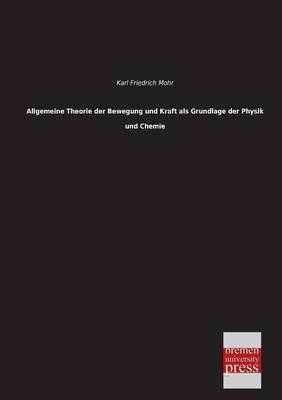 Karl Friedrich Mohr

Allgemeine Theorie der Bewegung und Kraft als Grundlage der Physik und Chemie

bremen
university
press